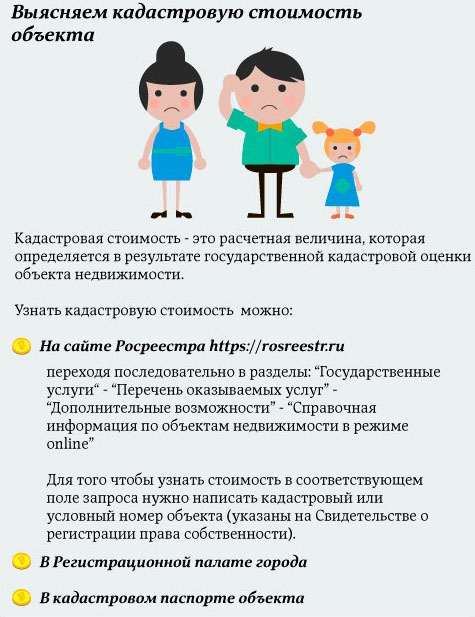 Выясняем кадастровую стоимость объекта

Кадастровая стоимость - это расчетная величина, которая определяется в результате государственной кадастровой оценки объекта недвижимости.

Узнать кадастровую стоимость можно:

На сайте Росреестра https://rosreestr.ru

переходя последовательно в разделы: “Государственные услуги“ - “Перечень оказываемых услуг” - “Дополнительные возможности” - “Справочная информация по объектам недвижимости в режиме online”

Для того чтобы узнать стоимость в соответствующем поле запроса нужно написать кадастровый или условный номер объекта (указаны на Свидетельстве о регистрации права собственности).

В Регистрационной палате города

В кадастровом паспорте объекта